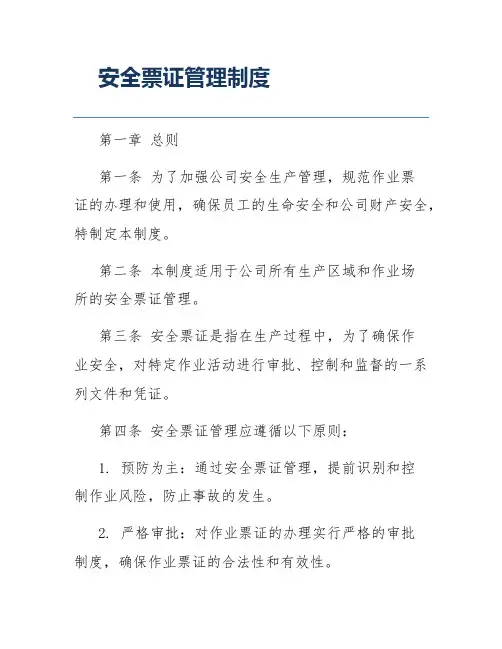 安全票证管理制度

第一章 总则

第一条 为了加强公司安全生产管理，规范作业票证的办理和使用，确保员工的生命安全和公司财产安全，特制定本制度。

第二条 本制度适用于公司所有生产区域和作业场所的安全票证管理。

第三条 安全票证是指在生产过程中，为了确保作业安全，对特定作业活动进行审批、控制和监督的一系列文件和凭证。

第四条 安全票证管理应遵循以下原则：

1. 预防为主：通过安全票证管理，提前识别和控制作业风险，防止事故的发生。

2. 严格审批：对作业票证的办理实行严格的审批制度，确保作业票证的合法性和有效性。